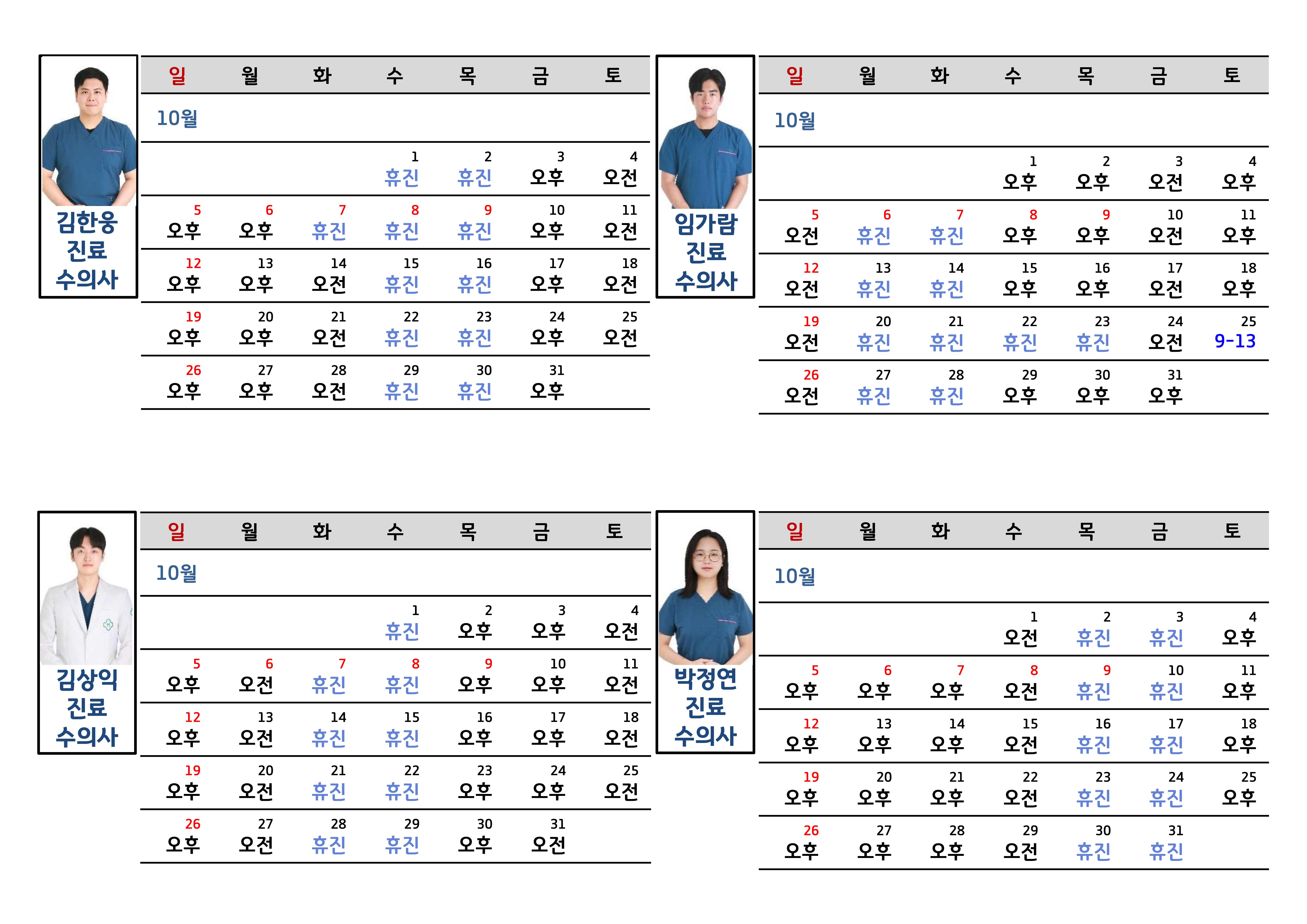 김한웅
진료
수의사

| 일 | 월 | 화 | 수 | 목 | 금 | 토 |
|---|---|---|---|---|---|---|
| 10월 | | | | | | |
| | | | 1 휴진 | 2 휴진 | 3 오후 | 4 오전 |
| 5 오후 | 6 오후 | 7 휴진 | 8 휴진 | 9 휴진 | 10 오후 | 11 오전 |
| 12 오후 | 13 오후 | 14 오전 | 15 휴진 | 16 휴진 | 17 오후 | 18 오전 |
| 19 오후 | 20 오후 | 21 오전 | 22 휴진 | 23 휴진 | 24 오후 | 25 오전 |
| 26 오후 | 27 오후 | 28 오전 | 29 휴진 | 30 휴진 | 31 오후 | |

임가람
진료
수의사

| 일 | 월 | 화 | 수 | 목 | 금 | 토 |
|---|---|---|---|---|---|---|
| 10월 | | | | | | |
| | | | 1 오후 | 2 오후 | 3 오전 | 4 오후 |
| 5 오전 | 6 휴진 | 7 휴진 | 8 오후 | 9 오후 | 10 오전 | 11 오후 |
| 12 오전 | 13 휴진 | 14 휴진 | 15 오후 | 16 오후 | 17 오전 | 18 오후 |
| 19 오전 | 20 휴진 | 21 휴진 | 22 휴진 | 23 휴진 | 24 오전 | 25 9-13 |
| 26 오전 | 27 휴진 | 28 휴진 | 29 오후 | 30 오후 | 31 오후 | |

김상익
진료
수의사

| 일 | 월 | 화 | 수 | 목 | 금 | 토 |
|---|---|---|---|---|---|---|
| 10월 | | | | | | |
| | | | 1 휴진 | 2 오후 | 3 오후 | 4 오전 |
| 5 오후 | 6 오전 | 7 휴진 | 8 휴진 | 9 오후 | 10 오후 | 11 오전 |
| 12 오후 | 13 오전 | 14 휴진 | 15 휴진 | 16 오후 | 17 오후 | 18 오전 |
| 19 오후 | 20 오전 | 21 휴진 | 22 휴진 | 23 오후 | 24 오후 | 25 오전 |
| 26 오후 | 27 오전 | 28 휴진 | 29 휴진 | 30 오후 | 31 오전 | |

박정연
진료
수의사

| 일 | 월 | 화 | 수 | 목 | 금 | 토 |
|---|---|---|---|---|---|---|
| 10월 | | | | | | |
| | | | 1 오전 | 2 휴진 | 3 휴진 | 4 오후 |
| 5 오후 | 6 오후 | 7 오후 | 8 오전 | 9 휴진 | 10 휴진 | 11 오후 |
| 12 오후 | 13 오후 | 14 오후 | 15 오전 | 16 휴진 | 17 휴진 | 18 오후 |
| 19 오후 | 20 오후 | 21 오후 | 22 오전 | 23 휴진 | 24 휴진 | 25 오후 |
| 26 오후 | 27 오후 | 28 오후 | 29 오전 | 30 휴진 | 31 휴진 | |